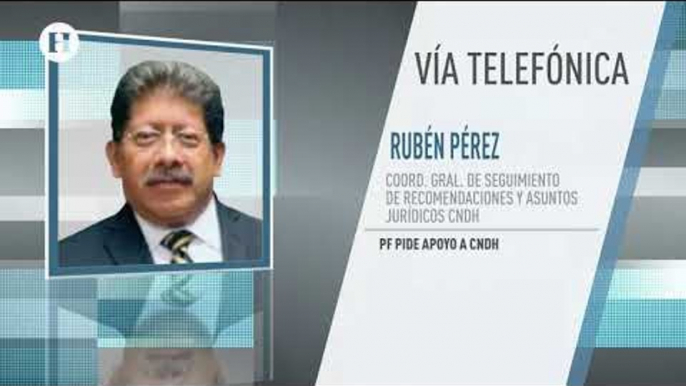 H

VÍA TELEFÓNICA

RUBÉN PÉREZ

COORD. GRAL. DE SEGUIMIENTO DE RECOMENDACIONES Y ASUNTOS JURÍDICOS CNDH

PF PIDE APOYO A CNDH